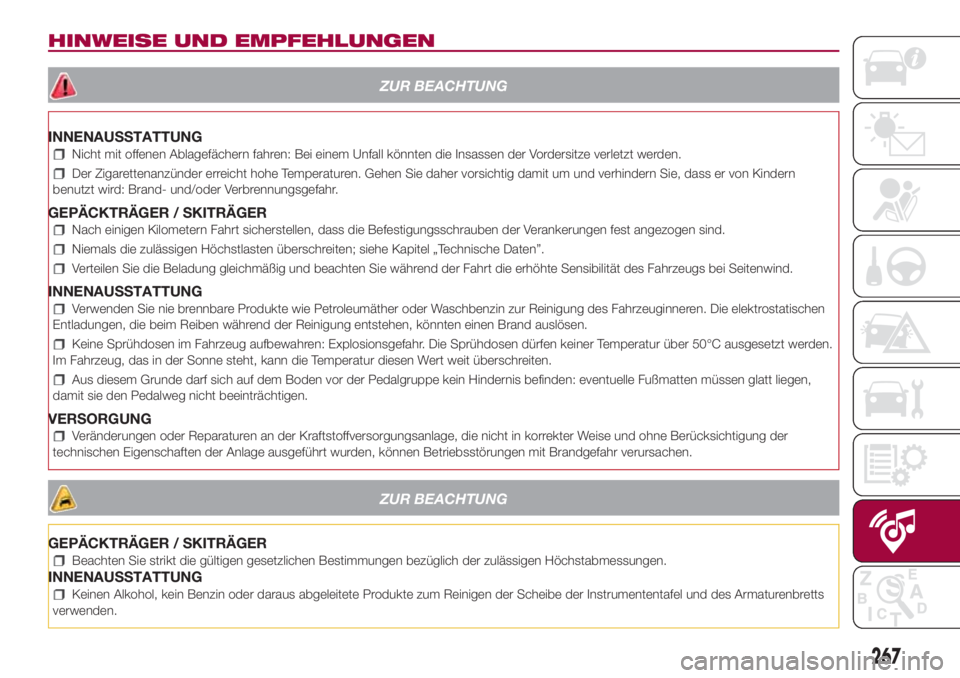 HINWEISE UND EMPFEHLUNGEN

ZUR BEACHTUNG

INNENAUSSTATTUNG

☐ Nicht mit offenen Ablagefächern fahren: Bei einem Unfall könnten die Insassen der Vordersitze verletzt werden.

☐ Der Zigarettenanzünder erreicht hohe Temperaturen. Gehen Sie daher vorsichtig damit um und verhindern Sie, dass er von Kindern benutzt wird: Brand- und/oder Verbrennungsgefahr.

GEPÄCKTRÄGER / SKITRÄGER

☐ Nach einigen Kilometern Fahrt sicherstellen, dass die Befestigungsschrauben der Verankerungen fest angezogen sind.

☐ Niemals die zulässigen Höchstlasten überschreiten; siehe Kapitel „Technische Daten".

☐ Verteilen Sie die Beladung gleichmäßig und beachten Sie während der Fahrt die erhöhte Sensibilität des Fahrzeugs bei Seitenwind.

INNENAUSSTATTUNG

☐ Verwenden Sie nie brennbare Produkte wie Petroleumäther oder Waschbenzin zur Reinigung des Fahrzeuginneren. Die elektrostatischen Entladungen, die beim Reiben während der Reinigung entstehen, könnten einen Brand auslösen.

☐ Keine Sprühdosen im Fahrzeug aufbewahren: Explosionsgefahr. Die Sprühdosen dürfen keiner Temperatur über 50°C ausgesetzt werden. Im Fahrzeug, das in der Sonne steht, kann die Temperatur diesen Wert weit überschreiten.

☐ Aus diesem Grunde darf sich auf dem Boden vor der Pedalgruppe kein Hindernis befinden: eventuelle Fußmatten müssen glatt liegen, damit sie den Pedalweg nicht beeinträchtigen.

VERSORGUNG

☐ Veränderungen oder Reparaturen an der Kraftstoffversorgungsanlage, die nicht in korrekter Weise und ohne Berücksichtigung der technischen Eigenschaften der Anlage ausgeführt wurden, können Betriebsstörungen mit Brandgefahr verursachen.

ZUR BEACHTUNG

GEPÄCKTRÄGER / SKITRÄGER

☐ Beachten Sie strikt die gültigen gesetzlichen Bestimmungen bezüglich der zulässigen Höchstabmessungen.

INNENAUSSTATTUNG

☐ Keinen Alkohol, kein Benzin oder daraus abgeleitete Produkte zum Reinigen der Scheibe der Instrumententafel und des Armaturenbretts verwenden.

267

carmanualsonline.info